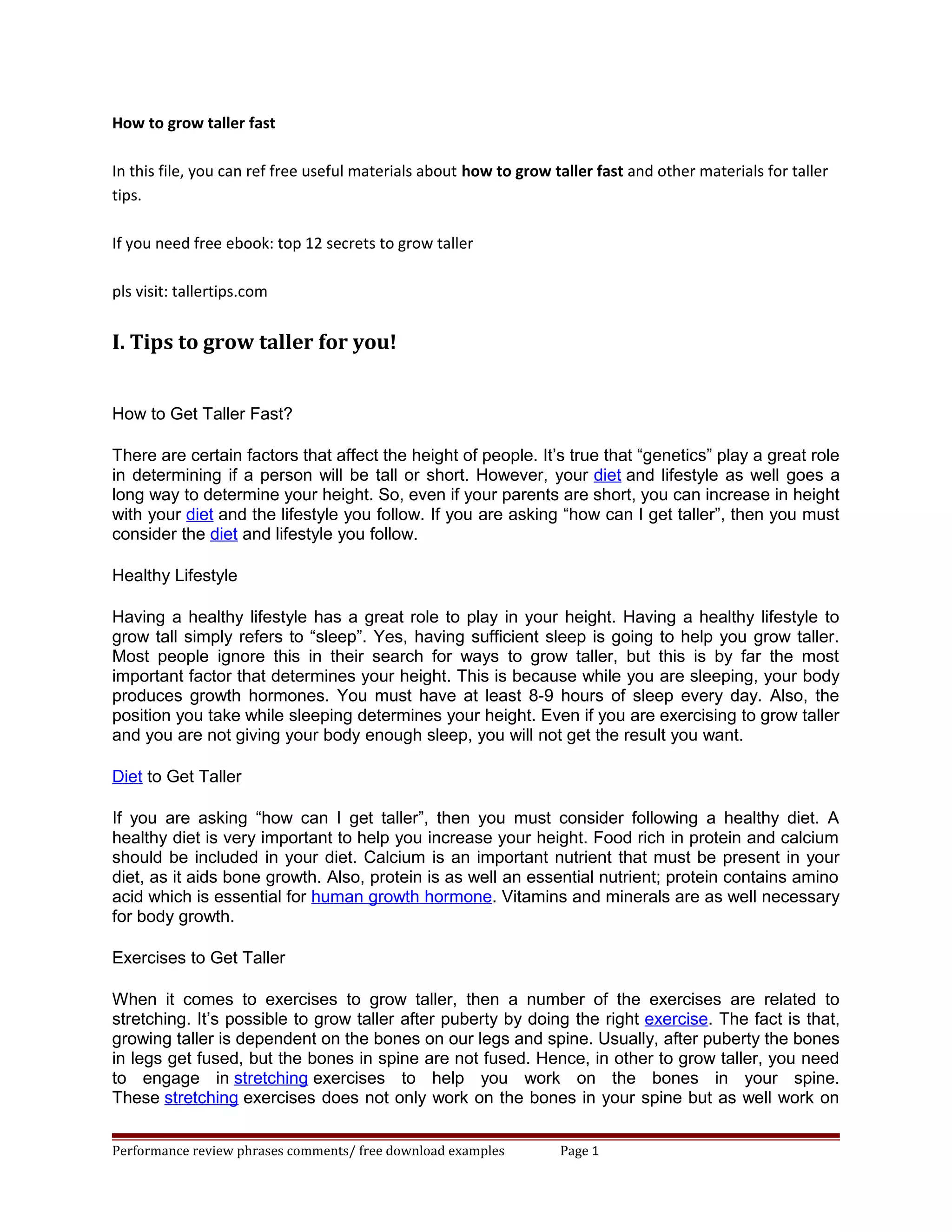 How to grow taller fast

In this file, you can ref free useful materials about how to grow taller fast and other materials for taller tips.

If you need free ebook: top 12 secrets to grow taller

pls visit: tallertips.com

I. Tips to grow taller for you!

How to Get Taller Fast?

There are certain factors that affect the height of people. It's true that "genetics" play a great role in determining if a person will be tall or short. However, your diet and lifestyle as well goes a long way to determine your height. So, even if your parents are short, you can increase in height with your diet and the lifestyle you follow. If you are asking "how can I get taller", then you must consider the diet and lifestyle you follow.

Healthy Lifestyle

Having a healthy lifestyle has a great role to play in your height. Having a healthy lifestyle to grow tall simply refers to "sleep". Yes, having sufficient sleep is going to help you grow taller. Most people ignore this in their search for ways to grow taller, but this is by far the most important factor that determines your height. This is because while you are sleeping, your body produces growth hormones. You must have at least 8-9 hours of sleep every day. Also, the position you take while sleeping determines your height. Even if you are exercising to grow taller and you are not giving your body enough sleep, you will not get the result you want.

Diet to Get Taller

If you are asking "how can I get taller", then you must consider following a healthy diet. A healthy diet is very important to help you increase your height. Food rich in protein and calcium should be included in your diet. Calcium is an important nutrient that must be present in your diet, as it aids bone growth. Also, protein is as well an essential nutrient; protein contains amino acid which is essential for human growth hormone. Vitamins and minerals are as well necessary for body growth.

Exercises to Get Taller

When it comes to exercises to grow taller, then a number of the exercises are related to stretching. It's possible to grow taller after puberty by doing the right exercise. The fact is that, growing taller is dependent on the bones on our legs and spine. Usually, after puberty the bones in legs get fused, but the bones in spine are not fused. Hence, in other to grow taller, you need to engage in stretching exercises to help you work on the bones in your spine. These stretching exercises does not only work on the bones in your spine but as well work on

Performance review phrases comments/ free download examples Page 1